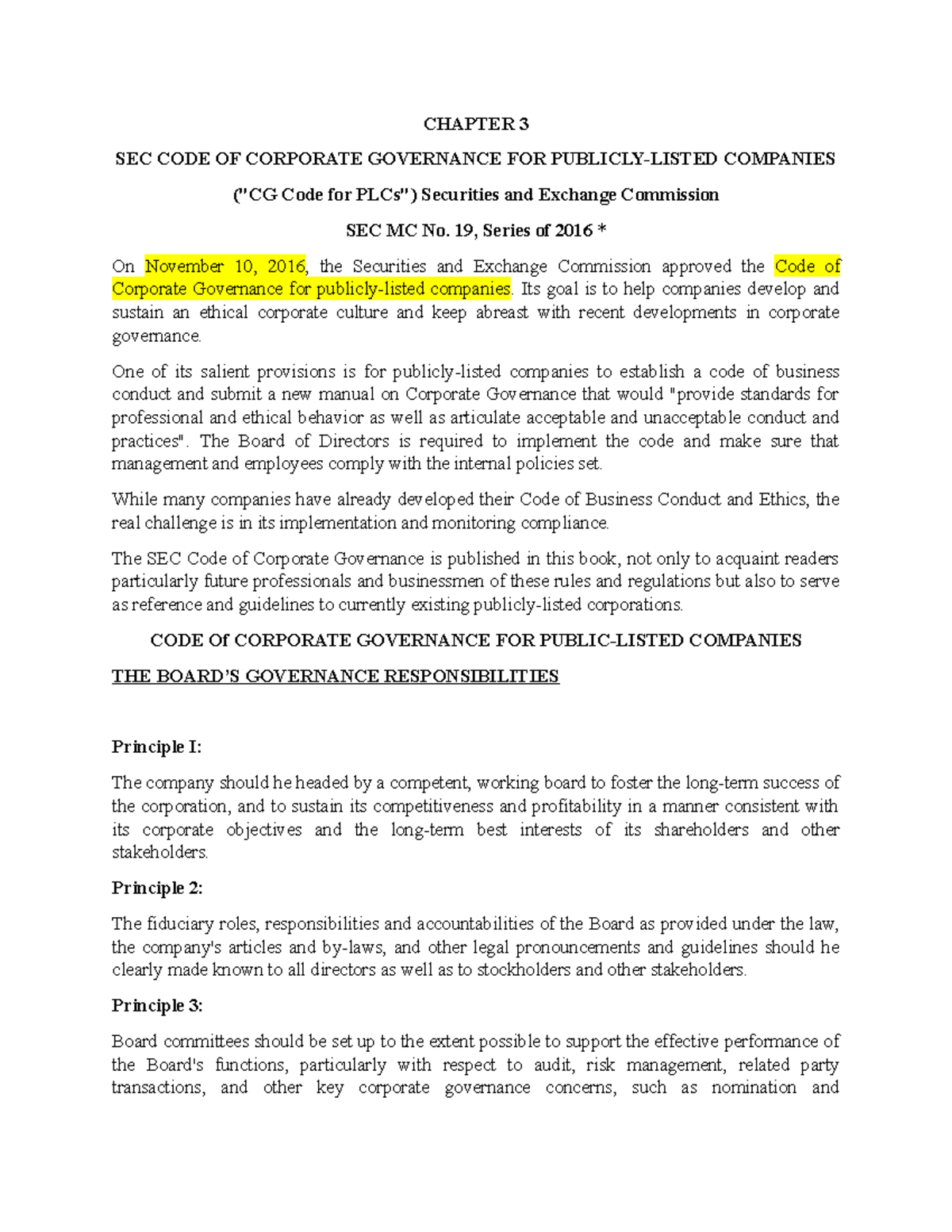 CHAPTER 3

SEC CODE OF CORPORATE GOVERNANCE FOR PUBLICLY-LISTED COMPANIES

("CG Code for PLCs") Securities and Exchange Commission

SEC MC No. 19, Series of 2016 *

On November 10, 2016, the Securities and Exchange Commission approved the Code of Corporate Governance for publicly-listed companies. Its goal is to help companies develop and sustain an ethical corporate culture and keep abreast with recent developments in corporate governance.

One of its salient provisions is for publicly-listed companies to establish a code of business conduct and submit a new manual on Corporate Governance that would "provide standards for professional and ethical behavior as well as articulate acceptable and unacceptable conduct and practices". The Board of Directors is required to implement the code and make sure that management and employees comply with the internal policies set.

While many companies have already developed their Code of Business Conduct and Ethics, the real challenge is in its implementation and monitoring compliance.

The SEC Code of Corporate Governance is published in this book, not only to acquaint readers particularly future professionals and businessmen of these rules and regulations but also to serve as reference and guidelines to currently existing publicly-listed corporations.

CODE Of CORPORATE GOVERNANCE FOR PUBLIC-LISTED COMPANIES

THE BOARD'S GOVERNANCE RESPONSIBILITIES

Principle I:

The company should he headed by a competent, working board to foster the long-term success of the corporation, and to sustain its competitiveness and profitability in a manner consistent with its corporate objectives and the long-term best interests of its shareholders and other stakeholders.

Principle 2:

The fiduciary roles, responsibilities and accountabilities of the Board as provided under the law, the company's articles and by-laws, and other legal pronouncements and guidelines should he clearly made known to all directors as well as to stockholders and other stakeholders.

Principle 3:

Board committees should be set up to the extent possible to support the effective performance of the Board's functions, particularly with respect to audit, risk management, related party transactions, and other key corporate governance concerns, such as nomination and